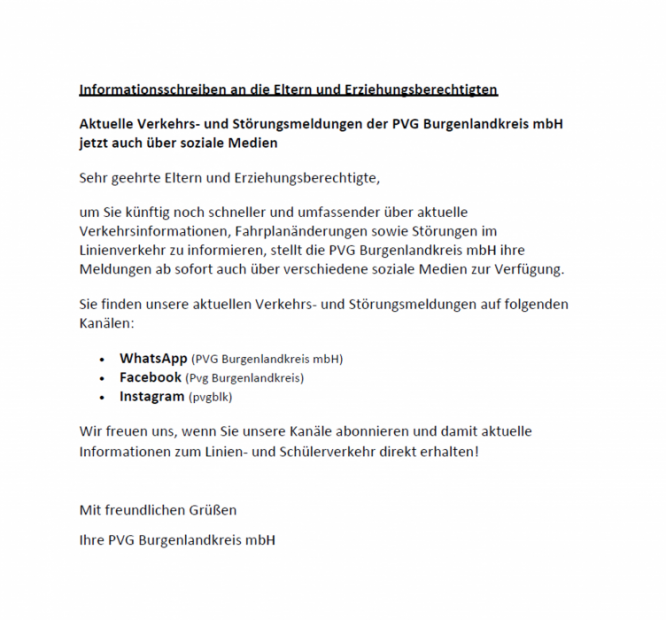 Informationsschreiben an die Eltern und Erziehungsberechtigten

Aktuelle Verkehrs- und Störungsmeldungen der PVG Burgenlandkreis mbH jetzt auch über soziale Medien

Sehr geehrte Eltern und Erziehungsberechtigte,

um Sie künftig noch schneller und umfassender über aktuelle Verkehrsinformationen, Fahrplanänderungen sowie Störungen im Linienverkehr zu informieren, stellt die PVG Burgenlandkreis mbH ihre Meldungen ab sofort auch über verschiedene soziale Medien zur Verfügung.

Sie finden unsere aktuellen Verkehrs- und Störungsmeldungen auf folgenden Kanälen:

• WhatsApp (PVG Burgenlandkreis mbH)
• Facebook (Pvg Burgenlandkreis)
• Instagram (pvgblk)

Wir freuen uns, wenn Sie unsere Kanäle abonnieren und damit aktuelle Informationen zum Linien- und Schülerverkehr direkt erhalten!

Mit freundlichen Grüßen

Ihre PVG Burgenlandkreis mbH